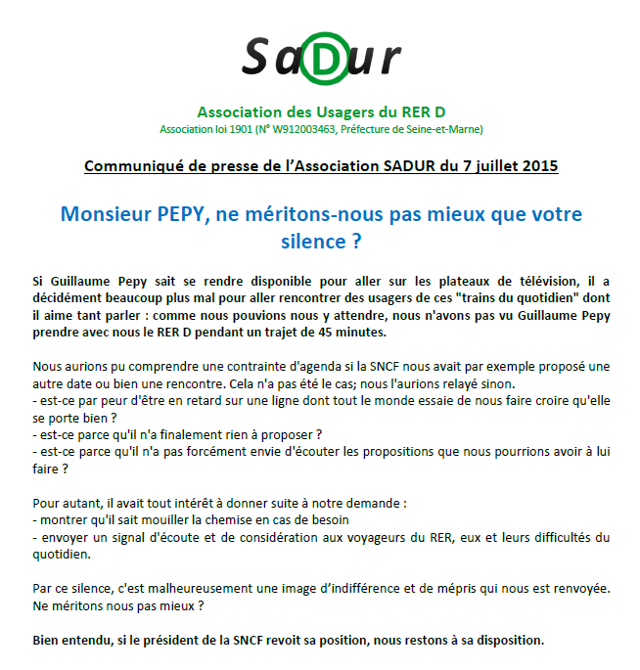 SaDur

Association des Usagers du RER D
Association loi 1901 (N° W912003463, Préfecture de Seine-et-Marne)

Communiqué de presse de l'Association SADUR du 7 juillet 2015

Monsieur PEPY, ne méritons-nous pas mieux que votre silence ?

Si Guillaume Pepy sait se rendre disponible pour aller sur les plateaux de télévision, il a décidément beaucoup plus mal pour aller rencontrer des usagers de ces "trains du quotidien" dont il aime tant parler : comme nous pouvions nous y attendre, nous n'avons pas vu Guillaume Pepy prendre avec nous le RER D pendant un trajet de 45 minutes.

Nous aurions pu comprendre une contrainte d'agenda si la SNCF nous avait par exemple proposé une autre date ou bien une rencontre. Cela n'a pas été le cas; nous l'aurions relayé sinon.
- est-ce par peur d'être en retard sur une ligne dont tout le monde essaie de nous faire croire qu'elle se porte bien ?
- est-ce parce qu'il n'a finalement rien à proposer ?
- est-ce parce qu'il n'a pas forcément envie d'écouter les propositions que nous pourrions avoir à lui faire ?

Pour autant, il avait tout intérêt à donner suite à notre demande :
- montrer qu'il sait mouiller la chemise en cas de besoin
- envoyer un signal d'écoute et de considération aux voyageurs du RER, eux et leurs difficultés du quotidien.

Par ce silence, c'est malheureusement une image d'indifférence et de mépris qui nous est renvoyée. Ne méritons nous pas mieux ?

Bien entendu, si le président de la SNCF revoit sa position, nous restons à sa disposition.